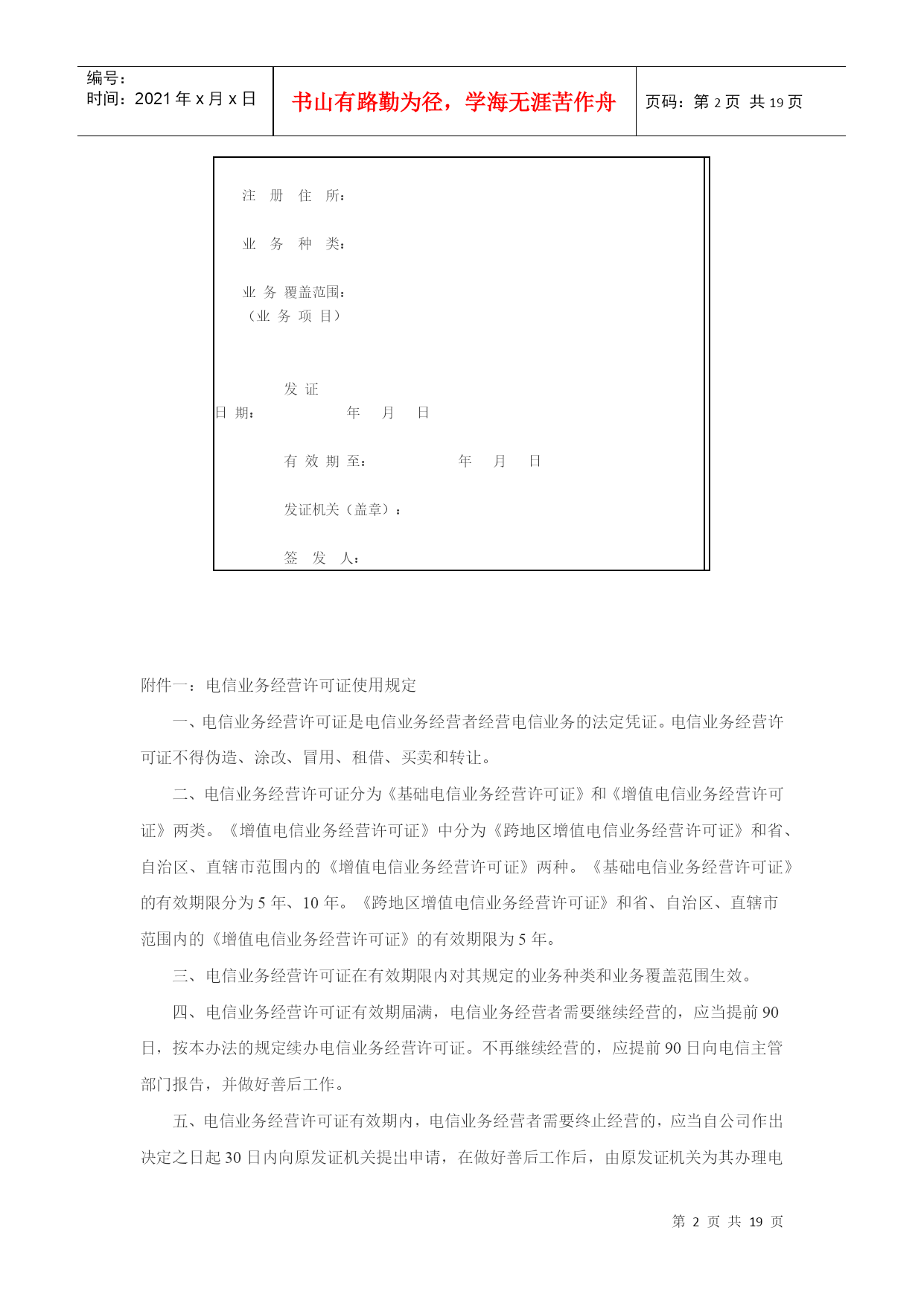 编号:
时间:2021 年 x 月 x 日

书山有路勤为径，学海无涯苦作舟

页码:第 2 页 共 19 页

注 册 住 所:

业 务 种 类:

业 务 覆盖范围:
（业 务 项 目）

发 证
日 期: 年 月 日

有 效 期 至: 年 月 日

发证机关（盖章）:

签 发 人:

附件一：电信业务经营许可证使用规定

一、电信业务经营许可证是电信业务经营者经营电信业务的法定凭证。电信业务经营许可证不得伪造、涂改、冒用、租借、买卖和转让。

二、电信业务经营许可证分为《基础电信业务经营许可证》和《增值电信业务经营许可证》两类。《增值电信业务经营许可证》中分为《跨地区增值电信业务经营许可证》和省、自治区、直辖市范围内的《增值电信业务经营许可证》两种。《基础电信业务经营许可证》的有效期限分为 5 年、10 年。《跨地区增值电信业务经营许可证》和省、自治区、直辖市范围内的《增值电信业务经营许可证》的有效期限为 5 年。

三、电信业务经营许可证在有效期限内对其规定的业务种类和业务覆盖范围生效。

四、电信业务经营许可证有效期届满，电信业务经营者需要继续经营的，应当提前 90 日，按本办法的规定续办电信业务经营许可证。不再继续经营的，应提前 90 日向电信主管部门报告，并做好善后工作。

五、电信业务经营许可证有效期内，电信业务经营者需要终止经营的，应当自公司作出决定之日起 30 日内向原发证机关提出申请，在做好善后工作后，由原发证机关为其办理电

第 2 页 共 19 页